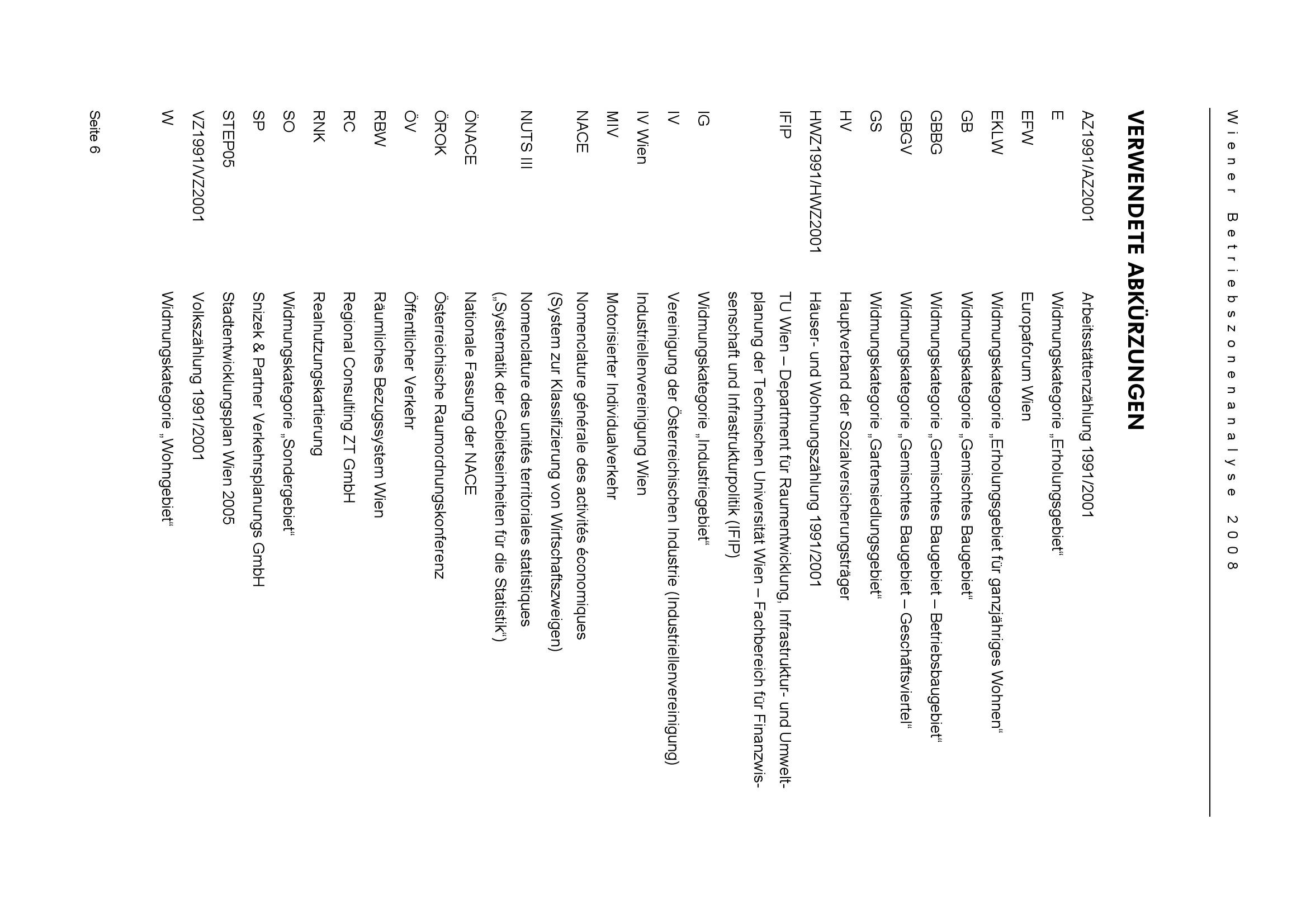 Wiener Betriebszonenanalyse 2008

VERWENDETE ABKÜRZUNGEN

| | |
|---|---|
| AZ1991/AZ2001 | Arbeitsstättenzählung 1991/2001 |
| E | Widmungskategorie „Erholungsgebiet“ |
| EFW | Europaforum Wien |
| EKLW | Widmungskategorie „Erholungsgebiet für ganzjähriges Wohnen“ |
| GB | Widmungskategorie „Gemischtes Baugebiet“ |
| GBBG | Widmungskategorie „Gemischtes Baugebiet – Betriebsbaugebiet“ |
| GBGV | Widmungskategorie „Gemischtes Baugebiet – Geschäftsviertel“ |
| GS | Widmungskategorie „Gartensiedlungsgebiet“ |
| HV | Hauptverband der Sozialversicherungsträger |
| HWZ1991/HWZ2001 | Häuser- und Wohnungszählung 1991/2001 |
| IFIP | TU Wien – Department für Raumentwicklung, Infrastruktur- und Umweltplanung der Technischen Universität Wien – Fachbereich für Finanzwissenschaft und Infrastrukturpolitik (IFIP) |
| IG | Widmungskategorie „Industriegebiet“ |
| IV | Vereinigung der Österreichischen Industrie (Industriellenvereinigung) |
| IV Wien | Industriellenvereinigung Wien |
| MIV | Motorisierter Individualverkehr |
| NACE | Nomenclature générale des activités économiques (System zur Klassifizierung von Wirtschaftszweigen) |
| NUTS III | Nomenclature des unités territoriales statistiques („Systematik der Gebietseinheiten für die Statistik“) |
| ÖNACE | Nationale Fassung der NACE |
| ÖROK | Österreichische Raumordnungskonferenz |
| ÖV | Öffentlicher Verkehr |
| RBW | Räumliches Bezugssystem Wien |
| RC | Regional Consulting ZT GmbH |
| RNK | Realnutzungskartierung |
| SO | Widmungskategorie „Sondergebiet“ |
| SP | Snizek & Partner Verkehrsplanungs GmbH |
| STEP05 | Stadtentwicklungsplan Wien 2005 |
| VZ1991/VZ2001 | Volkszählung 1991/2001 |
| W | Widmungskategorie „Wohngebiet“ |

Seite 6